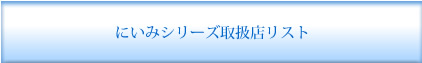 にいみシリーズ取扱店リスト